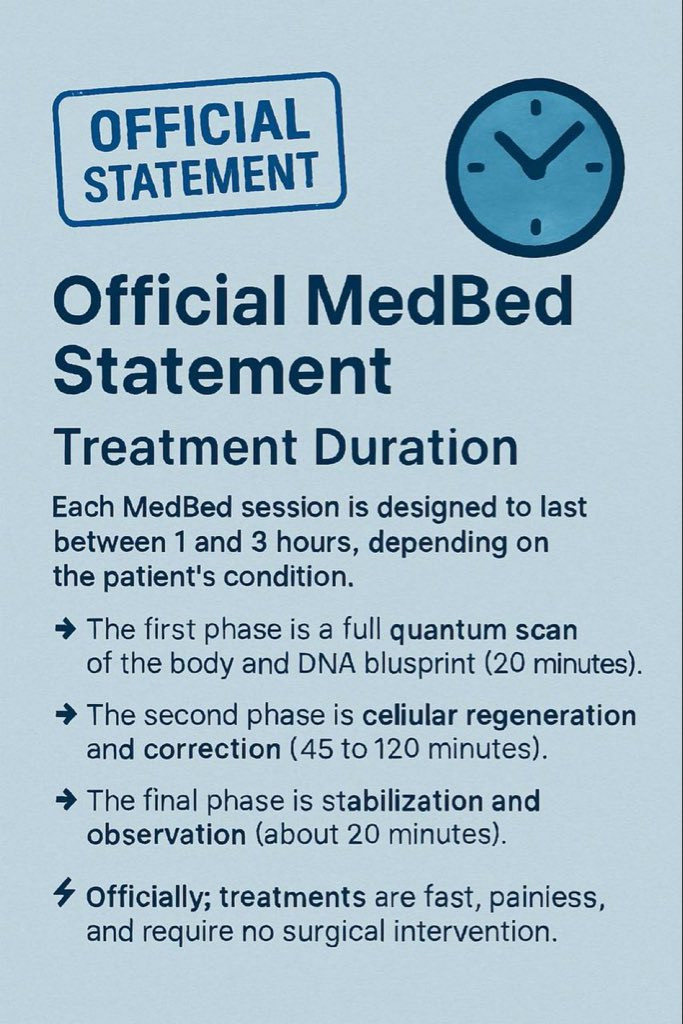 OFFICIAL STATEMENT

Official MedBed Statement

Treatment Duration

Each MedBed session is designed to last between 1 and 3 hours, depending on the patient's condition.

→ The first phase is a full quantum scan of the body and DNA blusprint (20 minutes).

→ The second phase is celiular regeneration and correction (45 to 120 minutes).

→ The final phase is stabilization and observation (about 20 minutes).

⚡ Officially; treatments are fast, painiess, and require no surgical intervention.